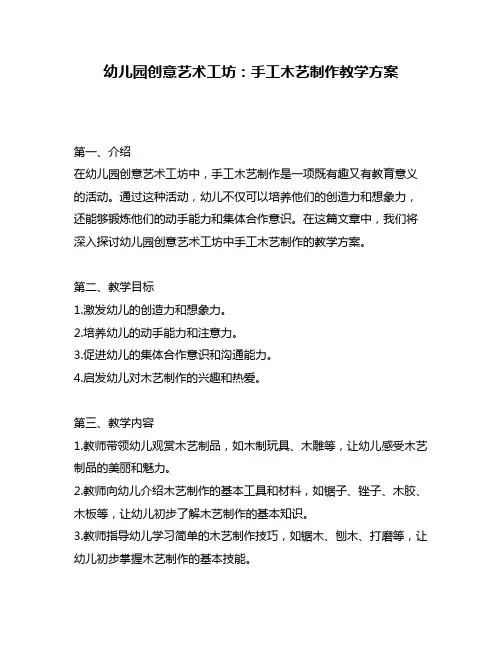 幼儿园创意艺术工坊：手工木艺制作教学方案

第一、介绍
在幼儿园创意艺术工坊中，手工木艺制作是一项既有趣又有教育意义的活动。通过这种活动，幼儿不仅可以培养他们的创造力和想象力，还能够锻炼他们的动手能力和集体合作意识。在这篇文章中，我们将深入探讨幼儿园创意艺术工坊中手工木艺制作的教学方案。

第二、教学目标
1.激发幼儿的创造力和想象力。
2.培养幼儿的动手能力和注意力。
3.促进幼儿的集体合作意识和沟通能力。
4.启发幼儿对木艺制作的兴趣和热爱。

第三、教学内容
1.教师带领幼儿观赏木艺制品，如木制玩具、木雕等，让幼儿感受木艺制品的美丽和魅力。
2.教师向幼儿介绍木艺制作的基本工具和材料，如锯子、锉子、木胶、木板等，让幼儿初步了解木艺制作的基本知识。
3.教师指导幼儿学习简单的木艺制作技巧，如锯木、刨木、打磨等，让幼儿初步掌握木艺制作的基本技能。